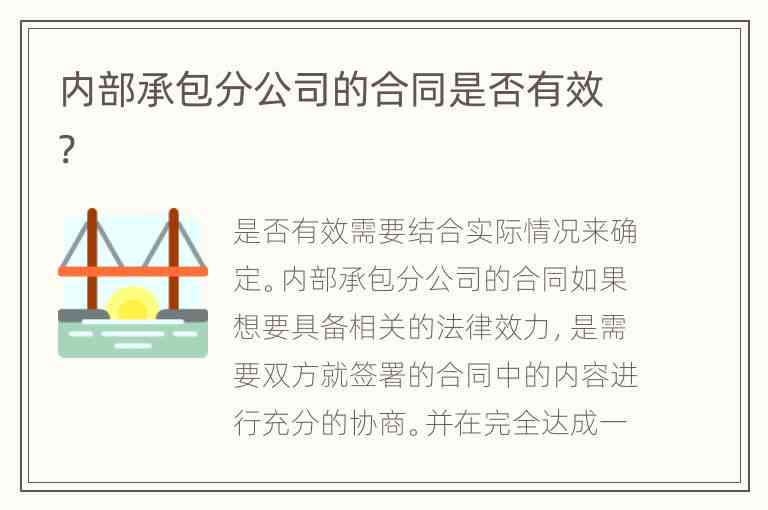 内部承包分公司的合同是否有效？

是否有效需要结合实际情况来确定。内部承包分公司的合同如果想要具备相关的法律效力，是需要双方就签署的合同中的内容进行充分的协商。并在完全达成一